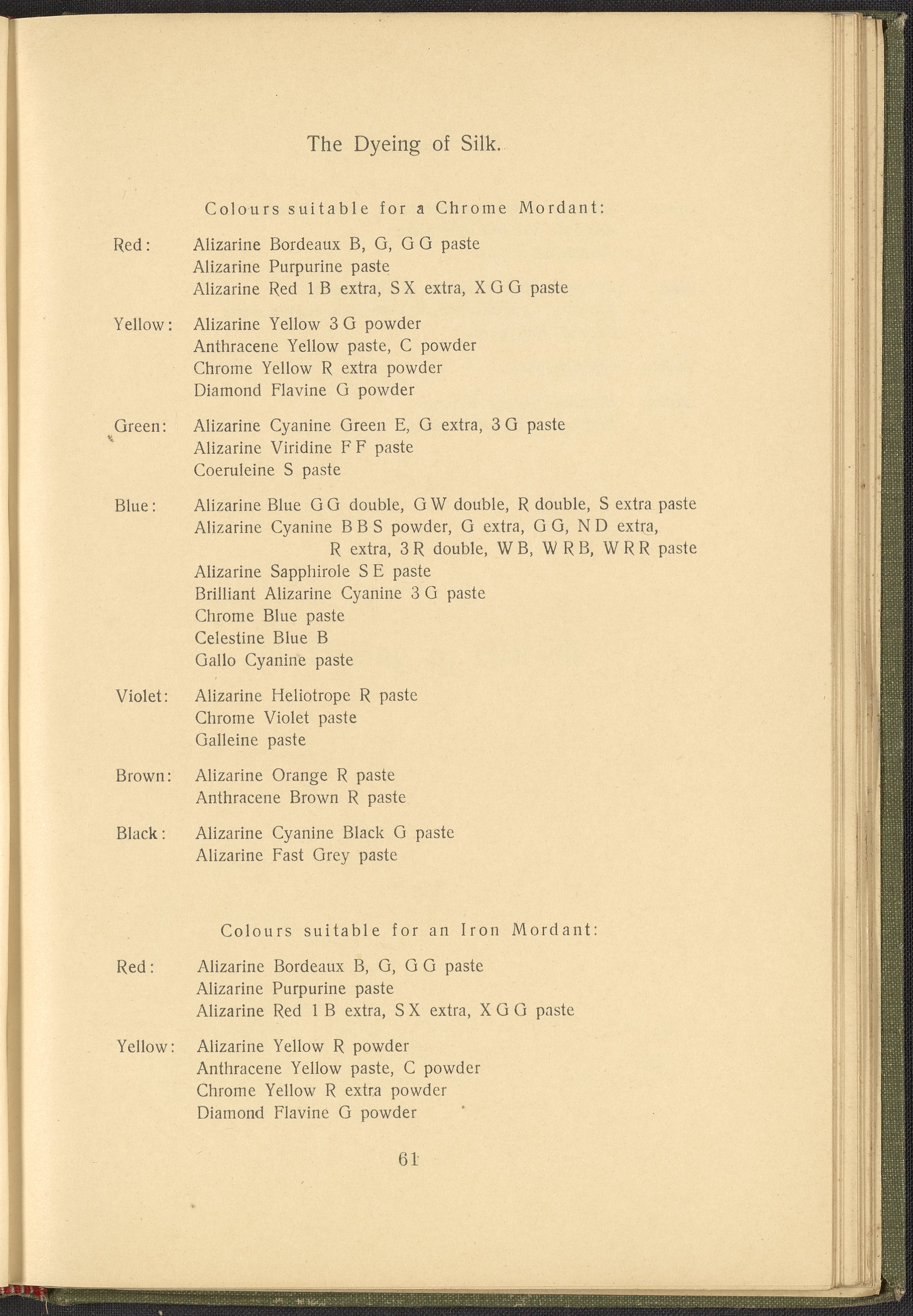 The Dyeing of Silk.

Colours suitable for a Chrome Mordant:

Red: Alizarine Bordeaux B, G, G G paste
Alizarine Purpurine paste
Alizarine Red 1 B extra, S X extra, X G G paste

Yellow: Alizarine Yellow 3 G powder
Anthracene Yellow paste, C powder
Chrome Yellow R extra powder
Diamond Flavine G powder

Green: Alizarine Cyanine Green E, G extra, 3 G paste
Alizarine Viridine F F paste
Coeruleine S paste

Blue: Alizarine Blue G G double, G W double, R double, S extra paste
Alizarine Cyanine B B S powder, G extra, G G, N D extra, R extra, 3 R double, W B, W R B, W R R paste
Alizarine Sapphirole S E paste
Brilliant Alizarine Cyanine 3 G paste
Chrome Blue paste
Celestine Blue B
Gallo Cyanine paste

Violet: Alizarine Heliotrope R paste
Chrome Violet paste
Galleine paste

Brown: Alizarine Orange R paste
Anthracene Brown R paste

Black: Alizarine Cyanine Black G paste
Alizarine Fast Grey paste

Colours suitable for an Iron Mordant:

Red: Alizarine Bordeaux B, G, G G paste
Alizarine Purpurine paste
Alizarine Red 1 B extra, S X extra, X G G paste

Yellow: Alizarine Yellow R powder
Anthracene Yellow paste, C powder
Chrome Yellow R extra powder
Diamond Flavine G powder

61